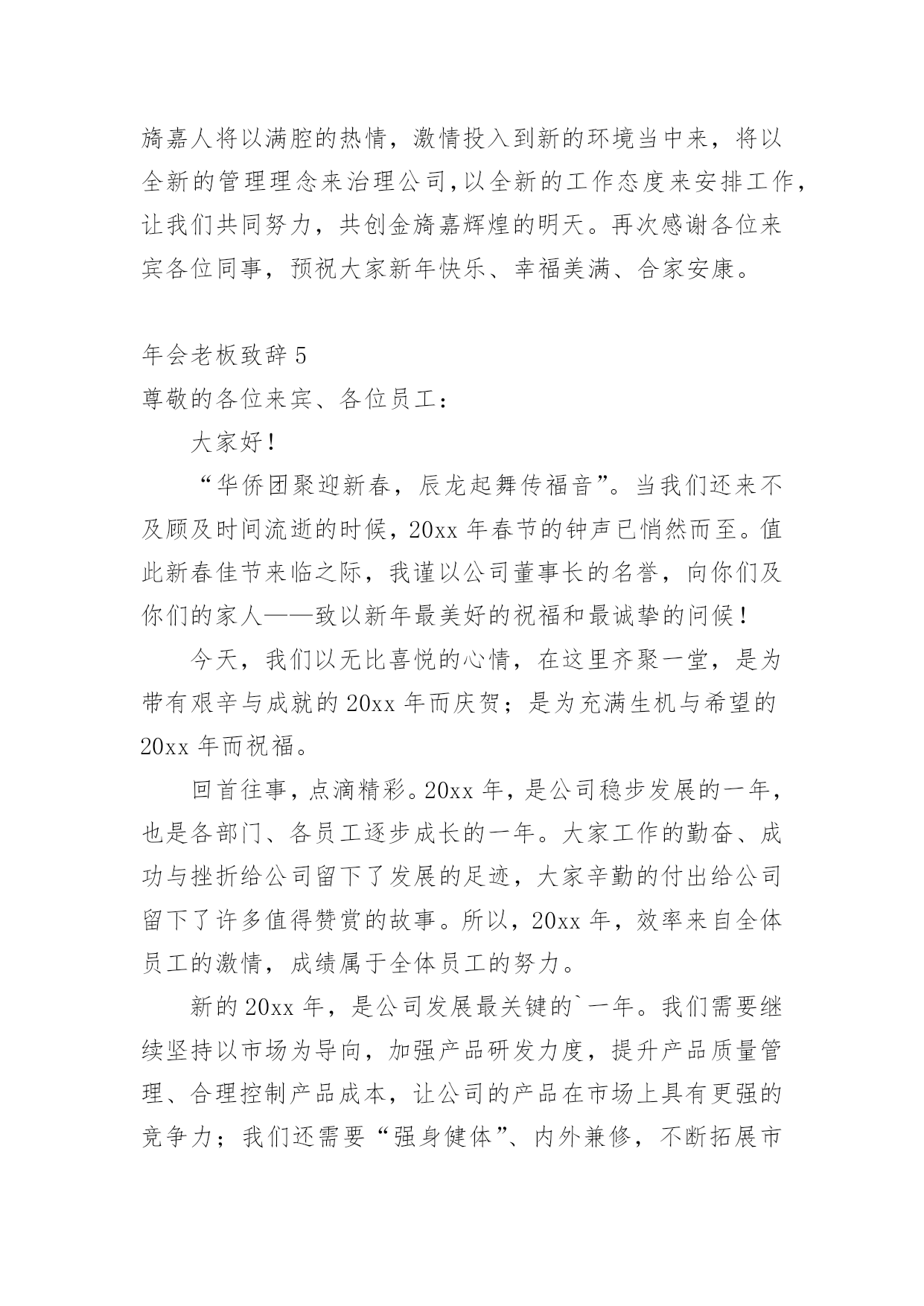 旖嘉人将以满腔的热情，激情投入到新的环境当中来，将以全新的管理理念来治理公司,以全新的工作态度来安排工作，让我们共同努力，共创金旖嘉辉煌的明天。再次感谢各位来宾各位同事，预祝大家新年快乐、幸福美满、合家安康。

年会老板致辞 5

尊敬的各位来宾、各位员工：

大家好！

“华侨团聚迎新春，辰龙起舞传福音”。当我们还来不及顾及时间流逝的时候，20xx 年春节的钟声已悄然而至。值此新春佳节来临之际，我谨以公司董事长的名誉，向你们及你们的家人——致以新年最美好的祝福和最诚挚的问候！

今天，我们以无比喜悦的心情，在这里齐聚一堂，是为带有艰辛与成就的 20xx 年而庆贺；是为充满生机与希望的 20xx 年而祝福。

回首往事，点滴精彩。20xx 年，是公司稳步发展的一年，也是各部门、各员工逐步成长的一年。大家工作的勤奋、成功与挫折给公司留下了发展的足迹，大家辛勤的付出给公司留下了许多值得赞赏的故事。所以，20xx 年，效率来自全体员工的激情，成绩属于全体员工的努力。

新的 20xx 年，是公司发展最关键的`一年。我们需要继续坚持以市场为导向，加强产品研发力度，提升产品质量管理、合理控制产品成本，让公司的产品在市场上具有更强的竞争力；我们还需要“强身健体”、内外兼修，不断拓展市